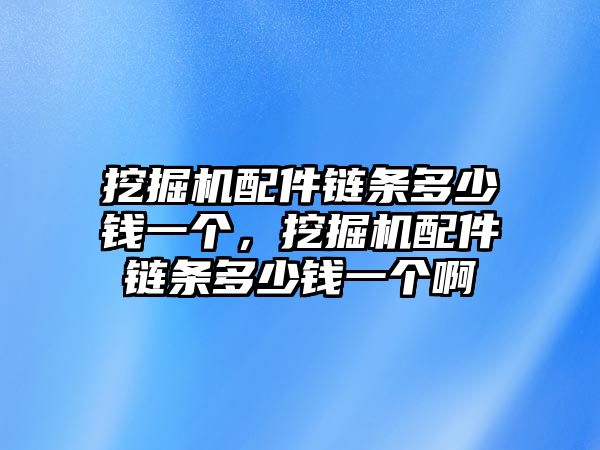 挖掘机配件链条多少钱一个，挖掘机配件链条多少钱一个啊